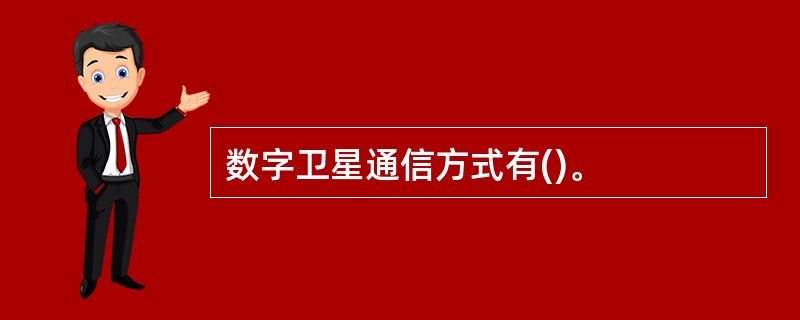 数字卫星通信方式有()。